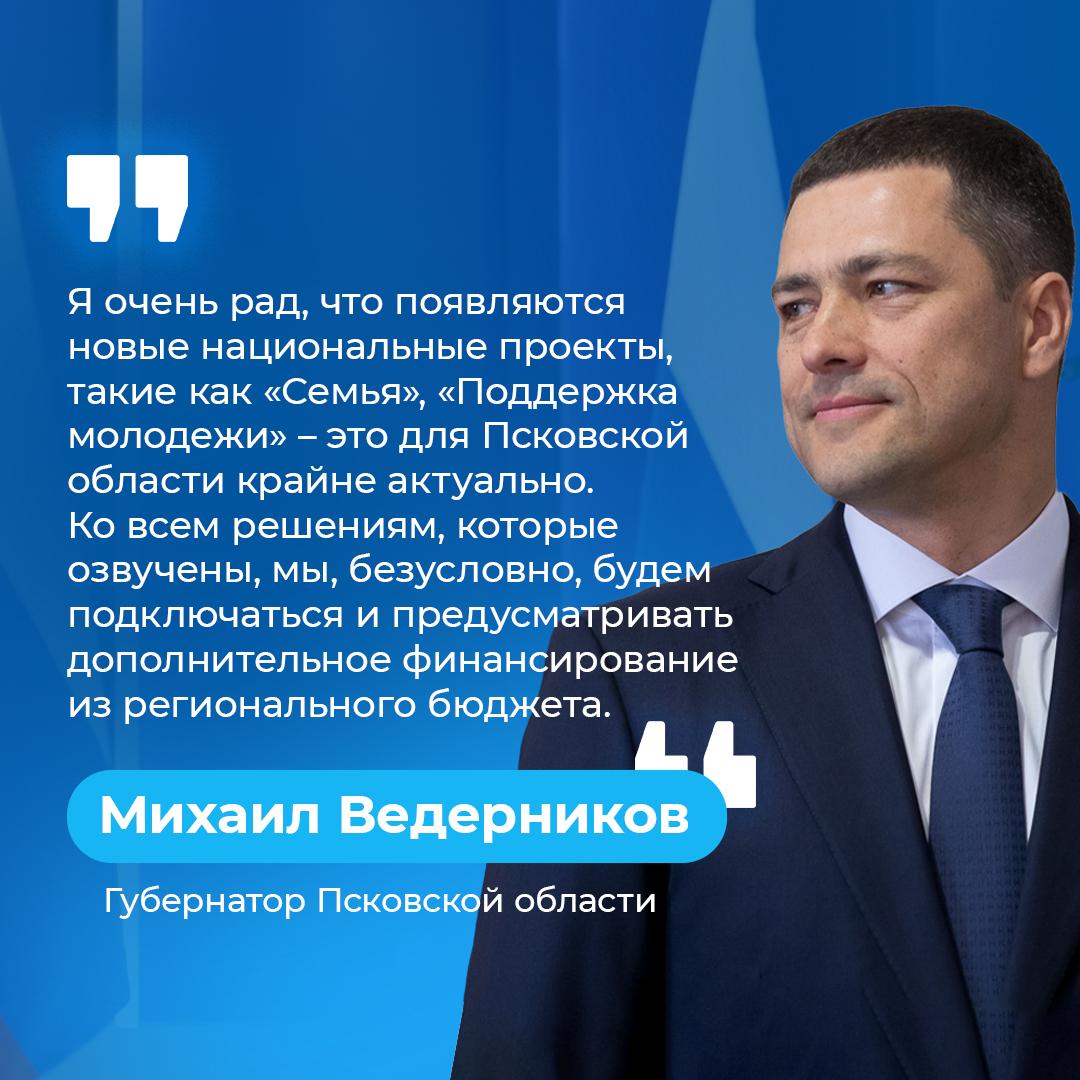 Я очень рад, что появляются новые национальные проекты, такие как «Семья», «Поддержка молодежи» – это для Псковской области крайне актуально. Ко всем решениям, которые озвучены, мы, безусловно, будем подключаться и предусматривать дополнительное финансирование из регионального бюджета.

Михаил Ведерников

Губернатор Псковской области